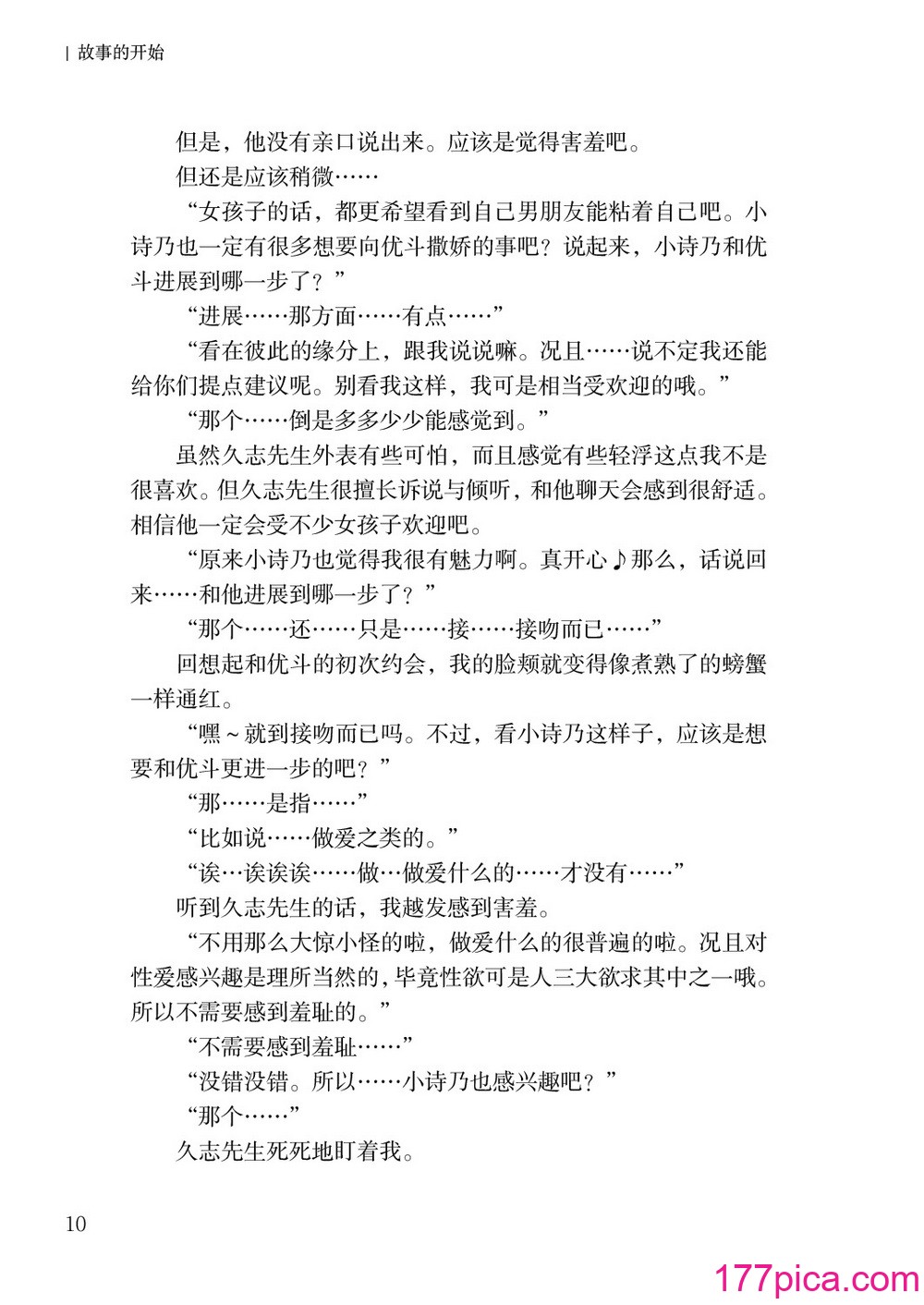 | 故事的开始

但是，他没有亲口说出来。应该是觉得害羞吧。

但还是应该稍微……

“女孩子的话，都更希望看到自己男朋友能粘着自己吧。小诗乃也一定有很多想要向优斗撒娇的事吧？说起来，小诗乃和优斗进展到哪一步了？”

“进展……那方面……有点……”

“看在彼此的缘分上，跟我说说嘛。况且……说不定我还能给你们提点建议呢。别看我这样，我可是相当受欢迎的哦。”

“那个……倒是多多少少能感觉到。”

虽然久志先生外表有些可怕，而且感觉有些轻浮这点我不是很喜欢。但久志先生很擅长诉说与倾听，和他聊天会感到很舒适。相信他一定会受不少女孩子欢迎吧。

“原来小诗乃也觉得我很有魅力啊。真开心♪那么，话说回来……和他进展到哪一步了？”

“那个……还……只是……接……接吻而已……”

回想起和优斗的初次约会，我的脸颊就变得像煮熟了的螃蟹一样通红。

“嘿～就到接吻而已吗。不过，看小诗乃这样子，应该是想要和优斗更进一步的吧？”

“那……是指……”

“比如说……做爱之类的。”

“诶…诶诶诶……做…做爱什么的……才没有……”

听到久志先生的话，我越发感到害羞。

“不用那么大惊小怪的啦，做爱什么的很普遍的啦。况且对性爱感兴趣是理所当然的，毕竟性欲可是人三大欲求其中之一哦。所以不需要感到羞耻的。”

“不需要感到羞耻……”

“没错没错。所以……小诗乃也感兴趣吧？”

“那个……”

久志先生死死地盯着我。

10

177pica.com